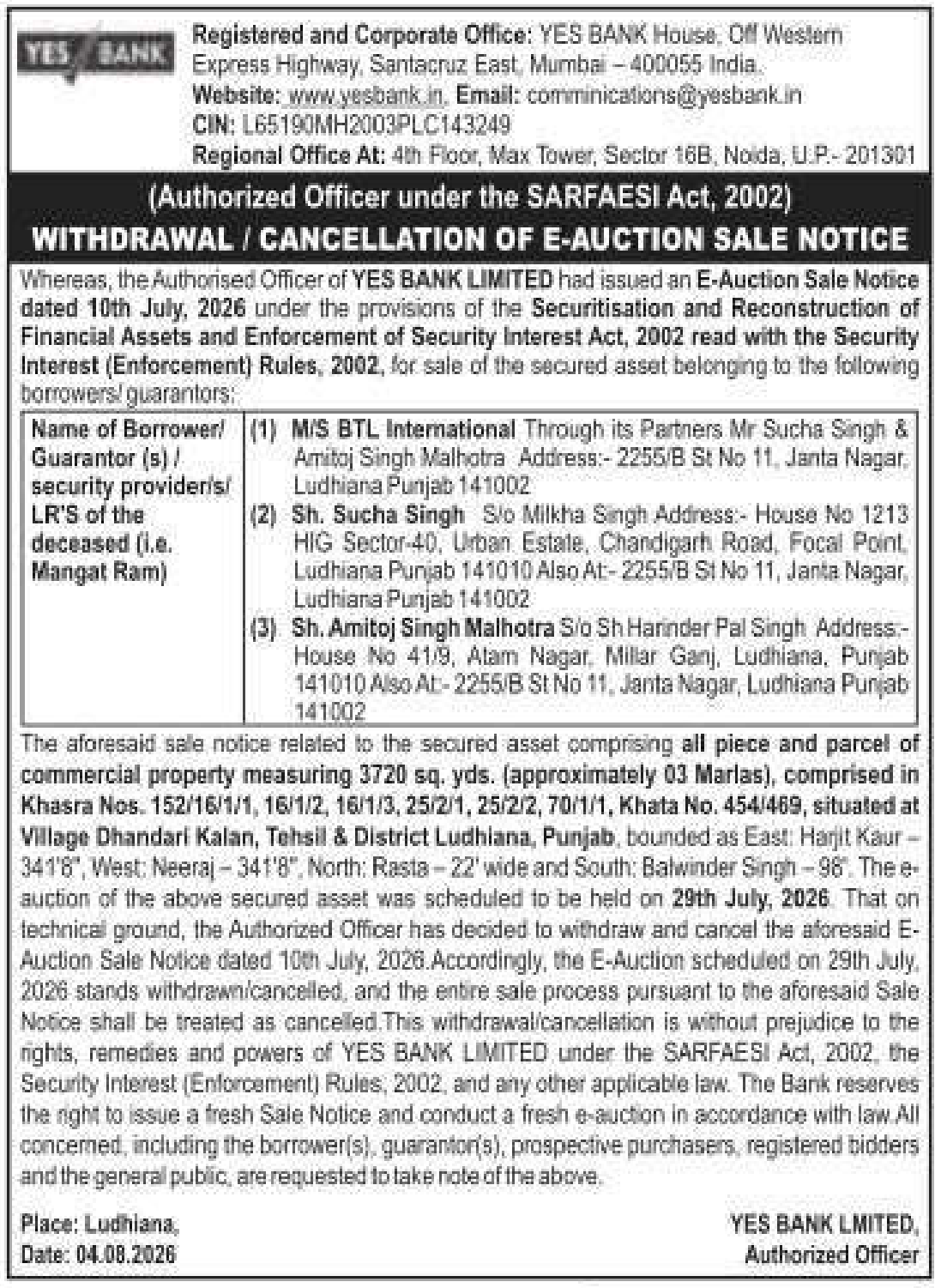 YES BANK

Registered and Corporate Office: YES BANK House, Off Western Express Highway, Santacruz East, Mumbai – 400055 India.
Website: www.yesbank.in, Email: comminications@yesbank.in
CIN: L65190MH2003PLC143249
Regional Office At: 4th Floor, Max Tower, Sector 16B, Noida, U.P.- 201301

(Authorized Officer under the SARFAESI Act, 2002)
WITHDRAWAL / CANCELLATION OF E-AUCTION SALE NOTICE

Whereas, the Authorised Officer of YES BANK LIMITED had issued an E-Auction Sale Notice dated 10th July, 2026 under the provisions of the Securitisation and Reconstruction of Financial Assets and Enforcement of Security Interest Act, 2002 read with the Security Interest (Enforcement) Rules, 2002, for sale of the secured asset belonging to the following borrowers/ guarantors:

| Name of Borrower/ Guarantor (s) / security provider/s/ LR'S of the deceased (i.e. Mangat Ram) | (1) M/S BTL International Through its Partners Mr Sucha Singh & Amitoj Singh Malhotra Address:- 2255/B St No 11, Janta Nagar, Ludhiana Punjab 141002 (2) Sh. Sucha Singh S/o Milkha Singh Address:- House No 1213 HIG Sector-40, Urban Estate, Chandigarh Road, Focal Point, Ludhiana Punjab 141010 Also At:- 2255/B St No 11, Janta Nagar, Ludhiana Punjab 141002 (3) Sh. Amitoj Singh Malhotra S/o Sh Harinder Pal Singh Address:- House No 41/9, Atam Nagar, Millar Ganj, Ludhiana, Punjab 141010 Also At:- 2255/B St No 11, Janta Nagar, Ludhiana Punjab 141002 |
|---|---|

The aforesaid sale notice related to the secured asset comprising all piece and parcel of commercial property measuring 3720 sq. yds. (approximately 03 Marlas), comprised in Khasra Nos. 152/16/1/1, 16/1/2, 16/1/3, 25/2/1, 25/2/2, 70/1/1, Khata No. 454/469, situated at Village Dhandari Kalan, Tehsil & District Ludhiana, Punjab, bounded as East: Harjit Kaur – 341'8", West: Neeraj – 341'8", North: Rasta – 22' wide and South: Balwinder Singh – 98'. The e-auction of the above secured asset was scheduled to be held on 29th July, 2026. That on technical ground, the Authorized Officer has decided to withdraw and cancel the aforesaid E-Auction Sale Notice dated 10th July, 2026.Accordingly, the E-Auction scheduled on 29th July, 2026 stands withdrawn/cancelled, and the entire sale process pursuant to the aforesaid Sale Notice shall be treated as cancelled.This withdrawal/cancellation is without prejudice to the rights, remedies and powers of YES BANK LIMITED under the SARFAESI Act, 2002, the Security Interest (Enforcement) Rules, 2002, and any other applicable law. The Bank reserves the right to issue a fresh Sale Notice and conduct a fresh e-auction in accordance with law.All concerned, including the borrower(s), guarantor(s), prospective purchasers, registered bidders and the general public, are requested to take note of the above.

Place: Ludhiana,
Date: 04.08.2026

YES BANK LMITED,
Authorized Officer